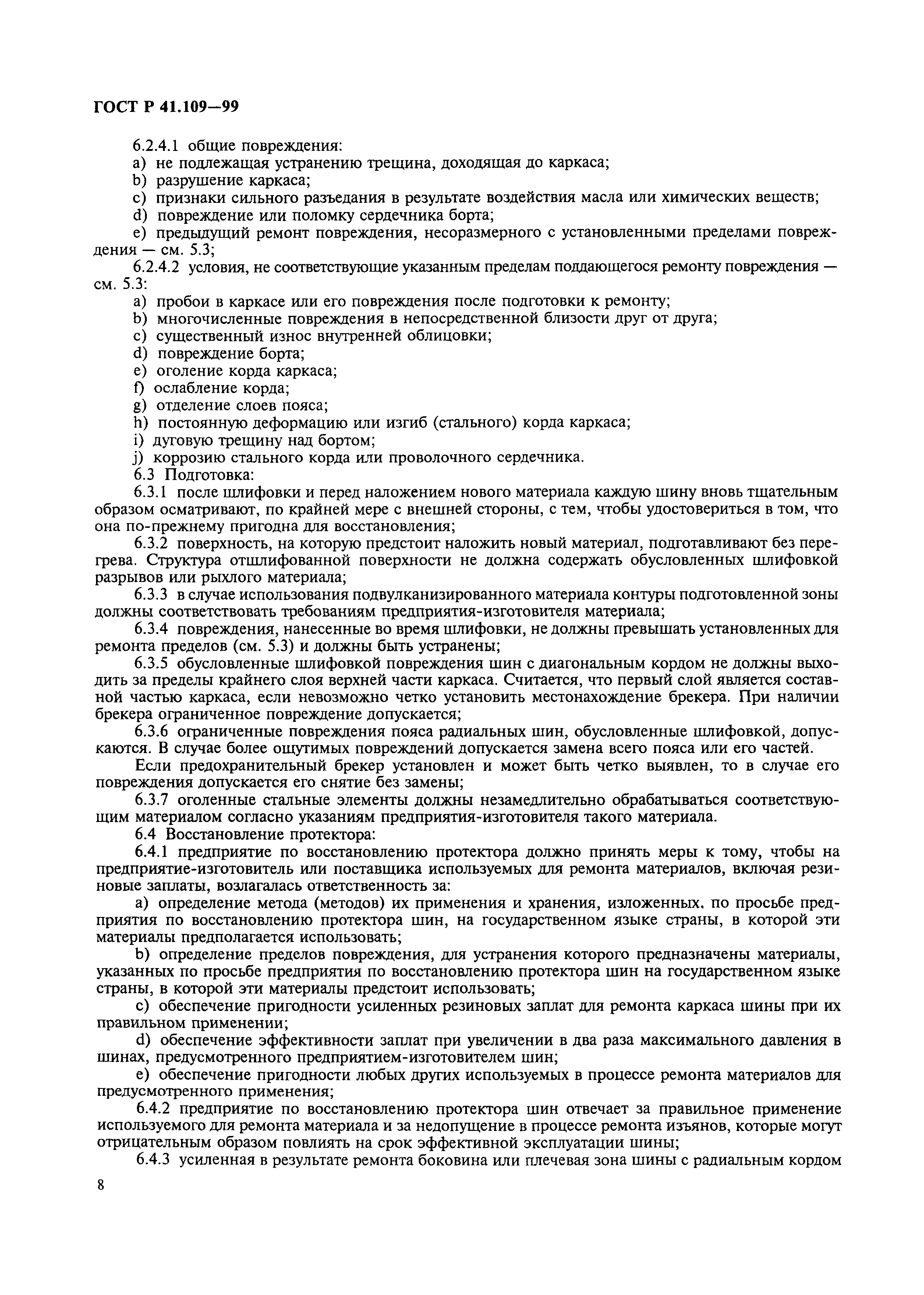 ГОСТ Р 41.109—99

6.2.4.1 общие повреждения:
a) не подлежащая устранению трещина, доходящая до каркаса;
b) разрушение каркаса;
c) признаки сильного разъедания в результате воздействия масла или химических веществ;
d) повреждение или поломку сердечника борта;
e) предыдущий ремонт повреждения, несоразмерного с установленными пределами повреждения — см. 5.3;
6.2.4.2 условия, не соответствующие указанным пределам поддающегося ремонту повреждения — см. 5.3:
a) пробои в каркасе или его повреждения после подготовки к ремонту;
b) многочисленные повреждения в непосредственной близости друг от друга;
c) существенный износ внутренней облицовки;
d) повреждение борта;
e) оголение корда каркаса;
f) ослабление корда;
g) отделение слоев пояса;
h) постоянную деформацию или изгиб (стального) корда каркаса;
i) дуговую трещину над бортом;
j) коррозию стального корда или проволочного сердечника.
6.3 Подготовка:
6.3.1 после шлифовки и перед наложением нового материала каждую шину вновь тщательным образом осматривают, по крайней мере с внешней стороны, с тем, чтобы удостовериться в том, что она по-прежнему пригодна для восстановления;
6.3.2 поверхность, на которую предстоит наложить новый материал, подготавливают без перегрева. Структура отшлифованной поверхности не должна содержать обусловленных шлифовкой разрывов или рыхлого материала;
6.3.3 в случае использования подвулканизированного материала контуры подготовленной зоны должны соответствовать требованиям предприятия-изготовителя материала;
6.3.4 повреждения, нанесенные во время шлифовки, не должны превышать установленных для ремонта пределов (см. 5.3) и должны быть устранены;
6.3.5 обусловленные шлифовкой повреждения шин с диагональным кордом не должны выходить за пределы крайнего слоя верхней части каркаса. Считается, что первый слой является составной частью каркаса, если невозможно четко установить местонахождение брекера. При наличии брекера ограниченное повреждение допускается;
6.3.6 ограниченные повреждения пояса радиальных шин, обусловленные шлифовкой, допускаются. В случае более ощутимых повреждений допускается замена всего пояса или его частей.
Если предохранительный брекер установлен и может быть четко выявлен, то в случае его повреждения допускается его снятие без замены;
6.3.7 оголенные стальные элементы должны незамедлительно обрабатываться соответствующим материалом согласно указаниям предприятия-изготовителя такого материала.
6.4 Восстановление протектора:
6.4.1 предприятие по восстановлению протектора должно принять меры к тому, чтобы на предприятие-изготовитель или поставщика используемых для ремонта материалов, включая резиновые заплаты, возлагалась ответственность за:
a) определение метода (методов) их применения и хранения, изложенных, по просьбе предприятия по восстановлению протектора шин, на государственном языке страны, в которой эти материалы предполагается использовать;
b) определение пределов повреждения, для устранения которого предназначены материалы, указанных по просьбе предприятия по восстановлению протектора шин на государственном языке страны, в которой эти материалы предстоит использовать;
c) обеспечение пригодности усиленных резиновых заплат для ремонта каркаса шины при их правильном применении;
d) обеспечение эффективности заплат при увеличении в два раза максимального давления в шинах, предусмотренного предприятием-изготовителем шин;
e) обеспечение пригодности любых других используемых в процессе ремонта материалов для предусмотренного применения;
6.4.2 предприятие по восстановлению протектора шин отвечает за правильное применение используемого для ремонта материала и за недопущение в процессе ремонта изъянов, которые могут отрицательным образом повлиять на срок эффективной эксплуатации шины;
6.4.3 усиленная в результате ремонта боковина или плечевая зона шины с радиальным кордом

8